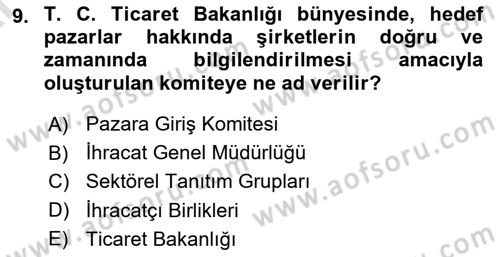 9. T. C. Ticaret Bakanlığı bünyesinde, hedef pazarlar hakkında şirketlerin doğru ve zamanında bilgilendirilmesi amacıyla oluşturulan komiteye ne ad verilir?

A) Pazara Giriş Komitesi
B) İhracat Genel Müdürlüğü
C) Sektörel Tanıtım Grupları
D) İhracatçı Birlikleri
E) Ticaret Bakanlığı

www.aofsoru.com